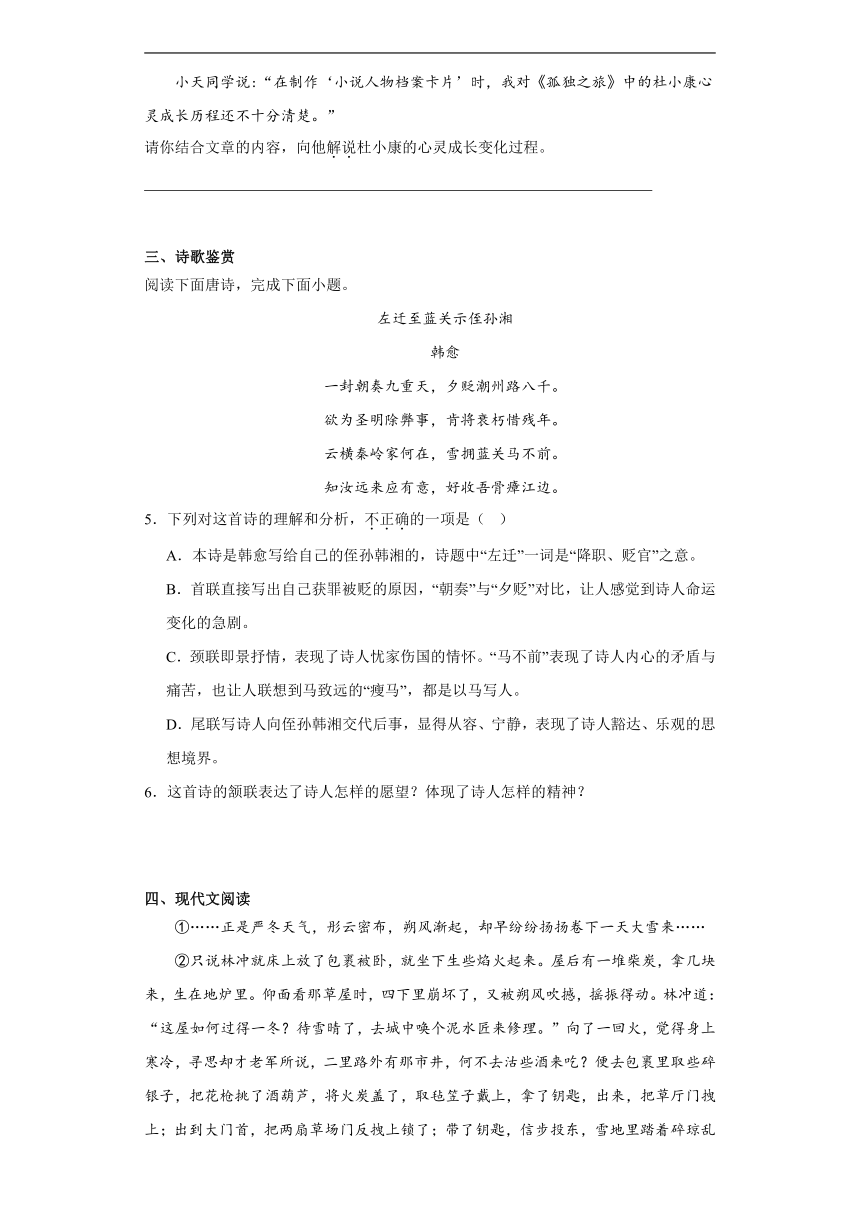 小天同学说：“在制作‘小说人物档案卡片’时，我对《孤独之旅》中的杜小康心灵成长历程还不十分清楚。”

请你结合文章的内容，向他解说杜小康的心灵成长变化过程。

三、诗歌鉴赏

阅读下面唐诗，完成下面小题。

左迁至蓝关示侄孙湘

韩愈

一封朝奏九重天，夕贬潮州路八千。

欲为圣明除弊事，肯将衰朽惜残年。

云横秦岭家何在，雪拥蓝关马不前。

知汝远来应有意，好收吾骨瘴江边。

5．下列对这首诗的理解和分析，不正确的一项是（    ）

A．本诗是韩愈写给自己的侄孙韩湘的，诗题中“左迁”一词是“降职、贬官”之意。

B．首联直接写出自己获罪被贬的原因，“朝奏”与“夕贬”对比，让人感觉到诗人命运变化的急剧。

C．颈联即景抒情，表现了诗人忧家伤国的情怀。“马不前”表现了诗人内心的矛盾与痛苦，也让人联想到马致远的“瘦马”，都是以马写人。

D．尾联写诗人向侄孙韩湘交代后事，显得从容、宁静，表现了诗人豁达、乐观的思想境界。

6．这首诗的颔联表达了诗人怎样的愿望？体现了诗人怎样的精神？

四、现代文阅读

①……正是严冬天气，彤云密布，朔风渐起，却早纷纷扬扬卷下一天大雪来……

②只说林冲就床上放了包裹被卧，就坐下生些焰火起来。屋后有一堆柴炭，拿几块来，生在地炉里。仰面看那草屋时，四下里崩坏了，又被朔风吹撼，摇振得动。林冲道：“这屋如何过得一冬？待雪晴了，去城中唤个泥水匠来修理。”向了一回火，觉得身上寒冷，寻思却才老军所说，二里路外有那市井，何不去沽些酒来吃？便去包裹里取些碎银子，把花枪挑了酒葫芦，将火炭盖了，取毡笠子戴上，拿了钥匙，出来，把草厅门拽上；出到大门首，把两扇草场门反拽上锁了；带了钥匙，信步投东，雪地里踏着碎琼乱